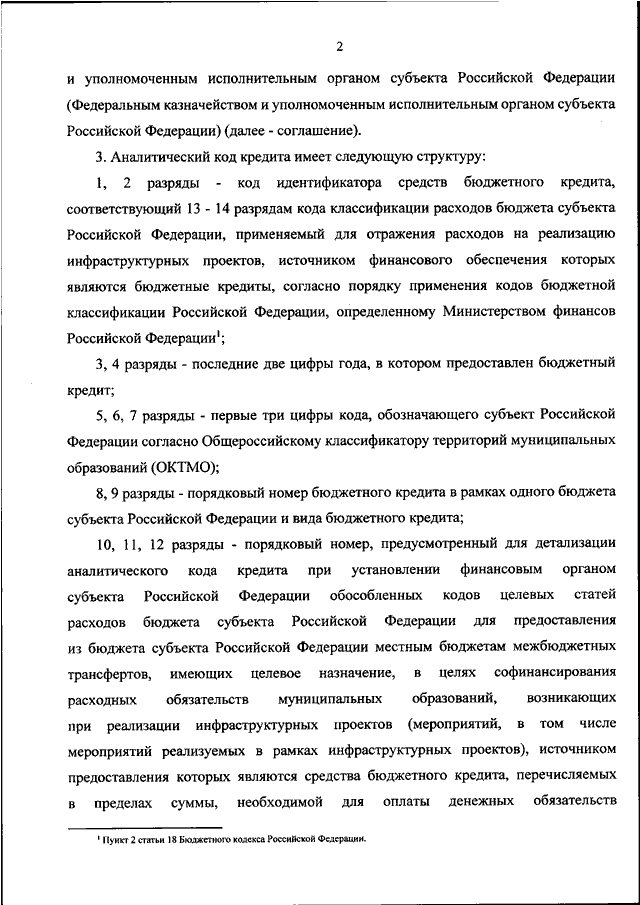 2

и уполномоченным исполнительным органом субъекта Российской Федерации (Федеральным казначейством и уполномоченным исполнительным органом субъекта Российской Федерации) (далее - соглашение).

3. Аналитический код кредита имеет следующую структуру:

1, 2 разряды - код идентификатора средств бюджетного кредита, соответствующий 13 - 14 разрядам кода классификации расходов бюджета субъекта Российской Федерации, применяемый для отражения расходов на реализацию инфраструктурных проектов, источником финансового обеспечения которых являются бюджетные кредиты, согласно порядку применения кодов бюджетной классификации Российской Федерации, определенному Министерством финансов Российской Федерации$^1$;

3, 4 разряды - последние две цифры года, в котором предоставлен бюджетный кредит;

5, 6, 7 разряды - первые три цифры кода, обозначающего субъект Российской Федерации согласно Общероссийскому классификатору территорий муниципальных образований (ОКТМО);

8, 9 разряды - порядковый номер бюджетного кредита в рамках одного бюджета субъекта Российской Федерации и вида бюджетного кредита;

10, 11, 12 разряды - порядковый номер, предусмотренный для детализации аналитического кода кредита при установлении финансовым органом субъекта Российской Федерации обособленных кодов целевых статей расходов бюджета субъекта Российской Федерации для предоставления из бюджета субъекта Российской Федерации местным бюджетам межбюджетных трансфертов, имеющих целевое назначение, в целях софинансирования расходных обязательств муниципальных образований, возникающих при реализации инфраструктурных проектов (мероприятий, в том числе мероприятий реализуемых в рамках инфраструктурных проектов), источником предоставления которых являются средства бюджетного кредита, перечисляемых в пределах суммы, необходимой для оплаты денежных обязательств

$^1$ Пункт 2 статьи 18 Бюджетного кодекса Российской Федерации.